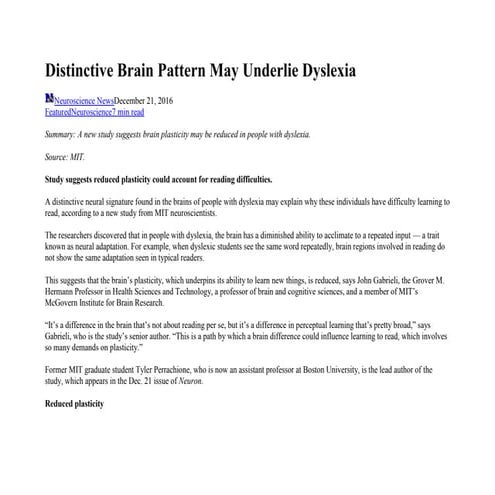 Distinctive Brain Pattern May Underlie Dyslexia

Neuroscience NewsDecember 21, 2016
FeaturedNeuroscience7 min read

Summary: A new study suggests brain plasticity may be reduced in people with dyslexia.

Source: MIT.

Study suggests reduced plasticity could account for reading difficulties.

A distinctive neural signature found in the brains of people with dyslexia may explain why these individuals have difficulty learning to read, according to a new study from MIT neuroscientists.

The researchers discovered that in people with dyslexia, the brain has a diminished ability to acclimate to a repeated input — a trait known as neural adaptation. For example, when dyslexic students see the same word repeatedly, brain regions involved in reading do not show the same adaptation seen in typical readers.

This suggests that the brain's plasticity, which underpins its ability to learn new things, is reduced, says John Gabrieli, the Grover M. Hermann Professor in Health Sciences and Technology, a professor of brain and cognitive sciences, and a member of MIT's McGovern Institute for Brain Research.

"It's a difference in the brain that's not about reading per se, but it's a difference in perceptual learning that's pretty broad," says Gabrieli, who is the study's senior author. "This is a path by which a brain difference could influence learning to read, which involves so many demands on plasticity."

Former MIT graduate student Tyler Perrachione, who is now an assistant professor at Boston University, is the lead author of the study, which appears in the Dec. 21 issue of Neuron.

Reduced plasticity